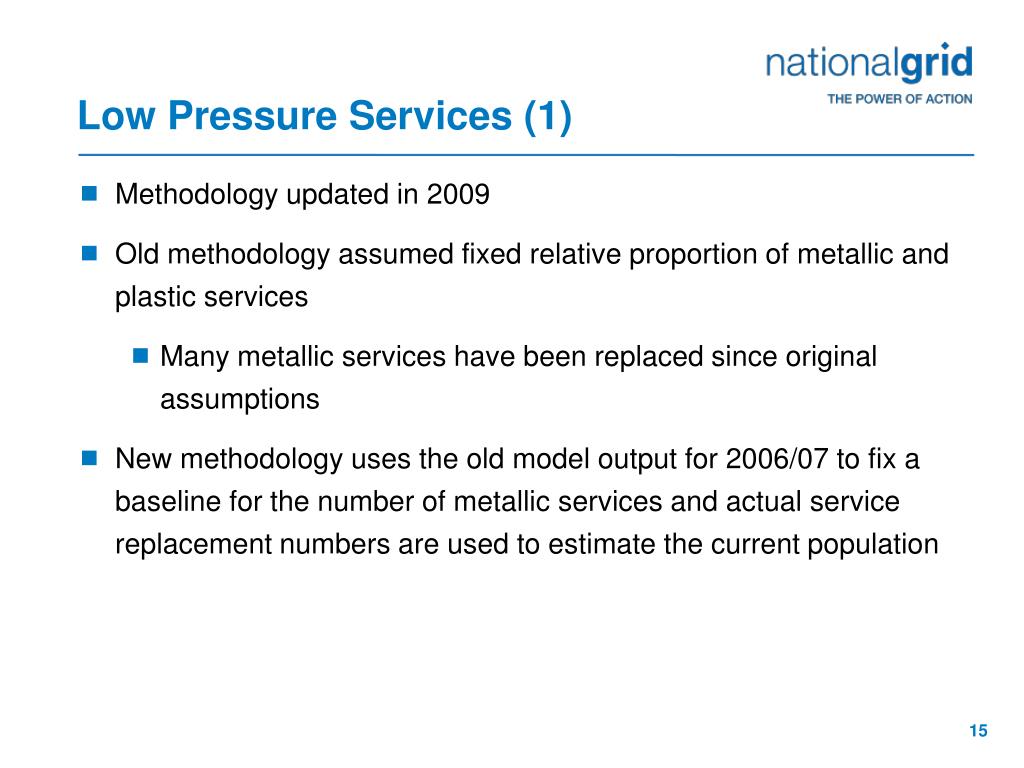 nationalgrid
THE POWER OF ACTION

Low Pressure Services (1)

Methodology updated in 2009

Old methodology assumed fixed relative proportion of metallic and plastic services

Many metallic services have been replaced since original assumptions

New methodology uses the old model output for 2006/07 to fix a baseline for the number of metallic services and actual service replacement numbers are used to estimate the current population

15